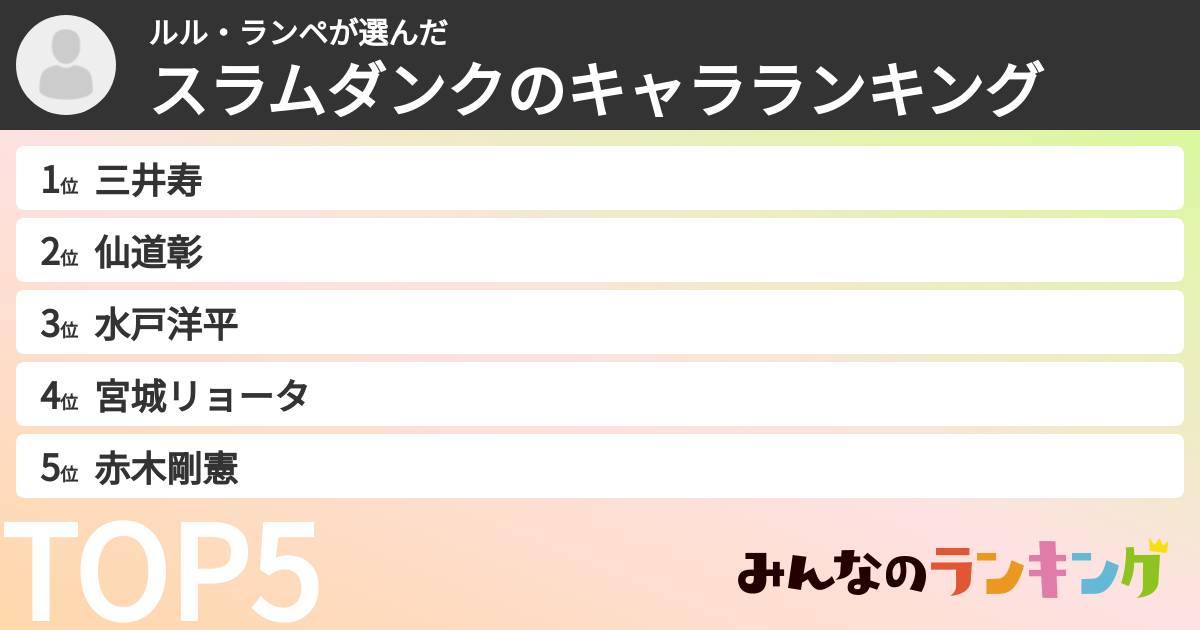 ルル・ランペが選んだ
スラムダンクのキャラランキング

1位 三井寿
2位 仙道彰
3位 水戸洋平
4位 宮城リョータ
5位 赤木剛憲

TOP5

みんなのランキング